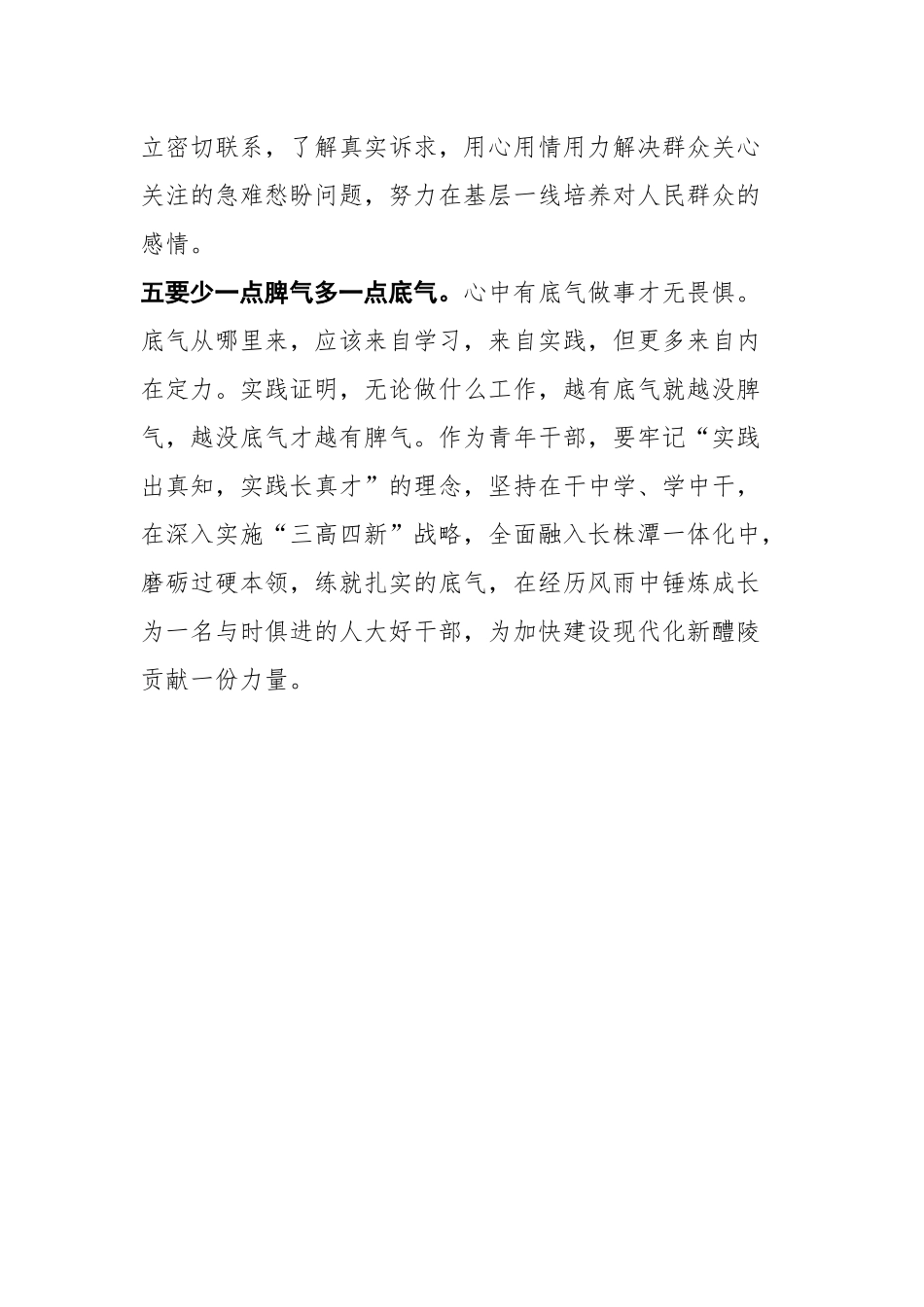 立密切联系，了解真实诉求，用心用情用力解决群众关心关注的急难愁盼问题，努力在基层一线培养对人民群众的感情。

五要少一点脾气多一点底气。心中有底气做事才无畏惧。底气从哪里来，应该来自学习，来自实践，但更多来自内在定力。实践证明，无论做什么工作，越有底气就越没脾气，越没底气才越有脾气。作为青年干部，要牢记“实践出真知，实践长真才”的理念，坚持在干中学、学中干，在深入实施“三高四新”战略，全面融入长株潭一体化中，磨砺过硬本领，练就扎实的底气，在经历风雨中锤炼成长为一名与时俱进的人大好干部，为加快建设现代化新醴陵贡献一份力量。